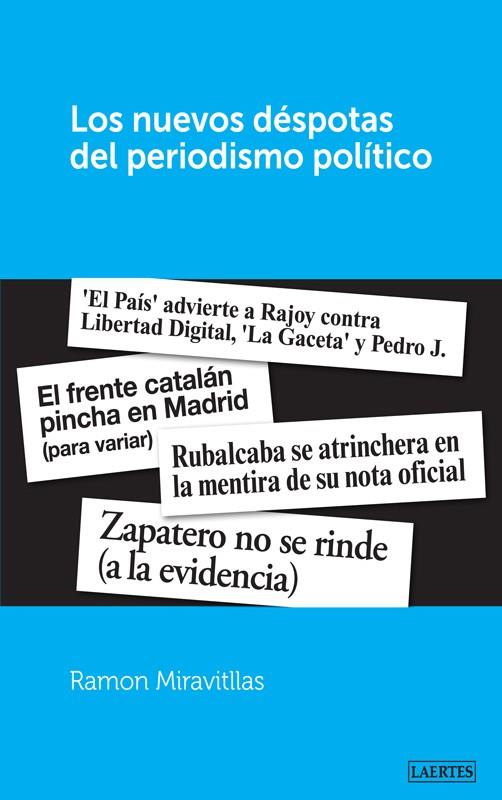 Los nuevos déspotas del periodismo político

'El País' advierte a Rajoy contra Libertad Digital, 'La Gaceta' y Pedro J.

El frente catalán pincha en Madrid (para variar)

Rubalcaba se atrinchera en la mentira de su nota oficial

Zapatero no se rinde (a la evidencia)

Ramon Miravitllas

LAERTES